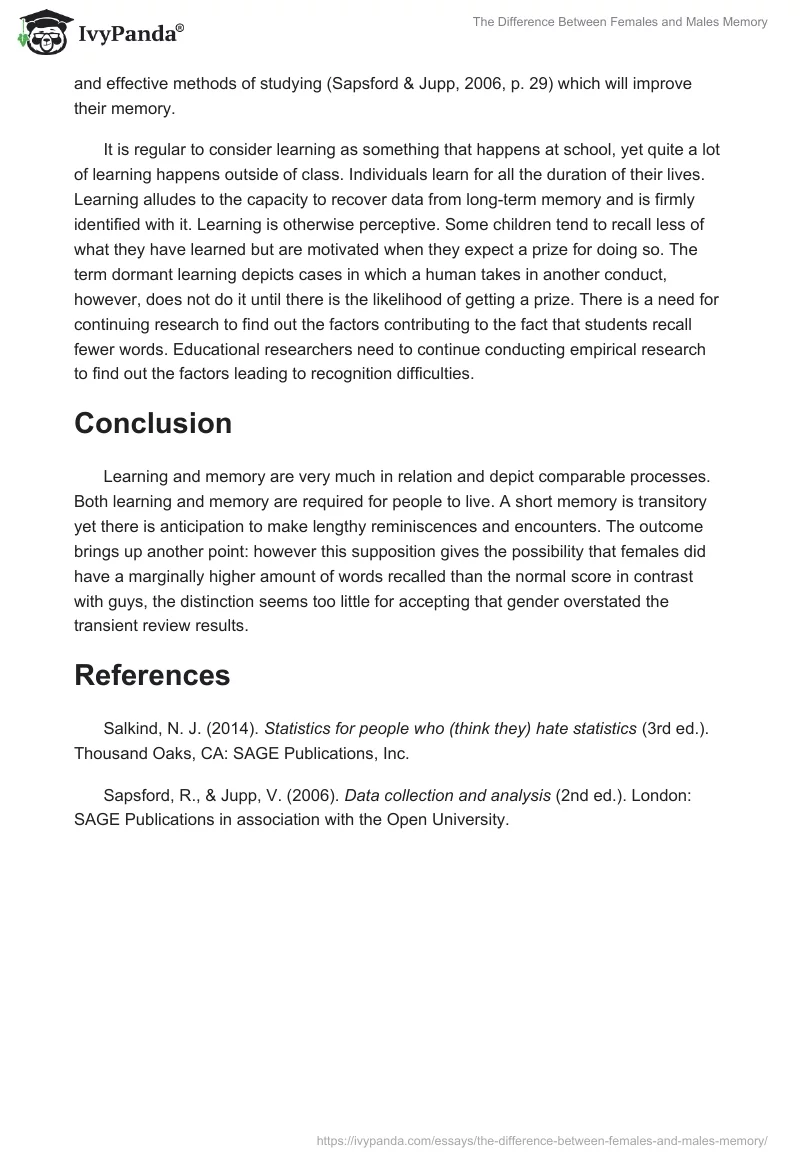 IvyPanda®

The Difference Between Females and Males Memory

and effective methods of studying (Sapsford & Jupp, 2006, p. 29) which will improve their memory.

It is regular to consider learning as something that happens at school, yet quite a lot of learning happens outside of class. Individuals learn for all the duration of their lives. Learning alludes to the capacity to recover data from long-term memory and is firmly identified with it. Learning is otherwise perceptive. Some children tend to recall less of what they have learned but are motivated when they expect a prize for doing so. The term dormant learning depicts cases in which a human takes in another conduct, however, does not do it until there is the likelihood of getting a prize. There is a need for continuing research to find out the factors contributing to the fact that students recall fewer words. Educational researchers need to continue conducting empirical research to find out the factors leading to recognition difficulties.

Conclusion

Learning and memory are very much in relation and depict comparable processes. Both learning and memory are required for people to live. A short memory is transitory yet there is anticipation to make lengthy reminiscences and encounters. The outcome brings up another point: however this supposition gives the possibility that females did have a marginally higher amount of words recalled than the normal score in contrast with guys, the distinction seems too little for accepting that gender overstated the transient review results.

References

Salkind, N. J. (2014). Statistics for people who (think they) hate statistics (3rd ed.). Thousand Oaks, CA: SAGE Publications, Inc.

Sapsford, R., & Jupp, V. (2006). Data collection and analysis (2nd ed.). London: SAGE Publications in association with the Open University.

https://ivypanda.com/essays/the-difference-between-females-and-males-memory/